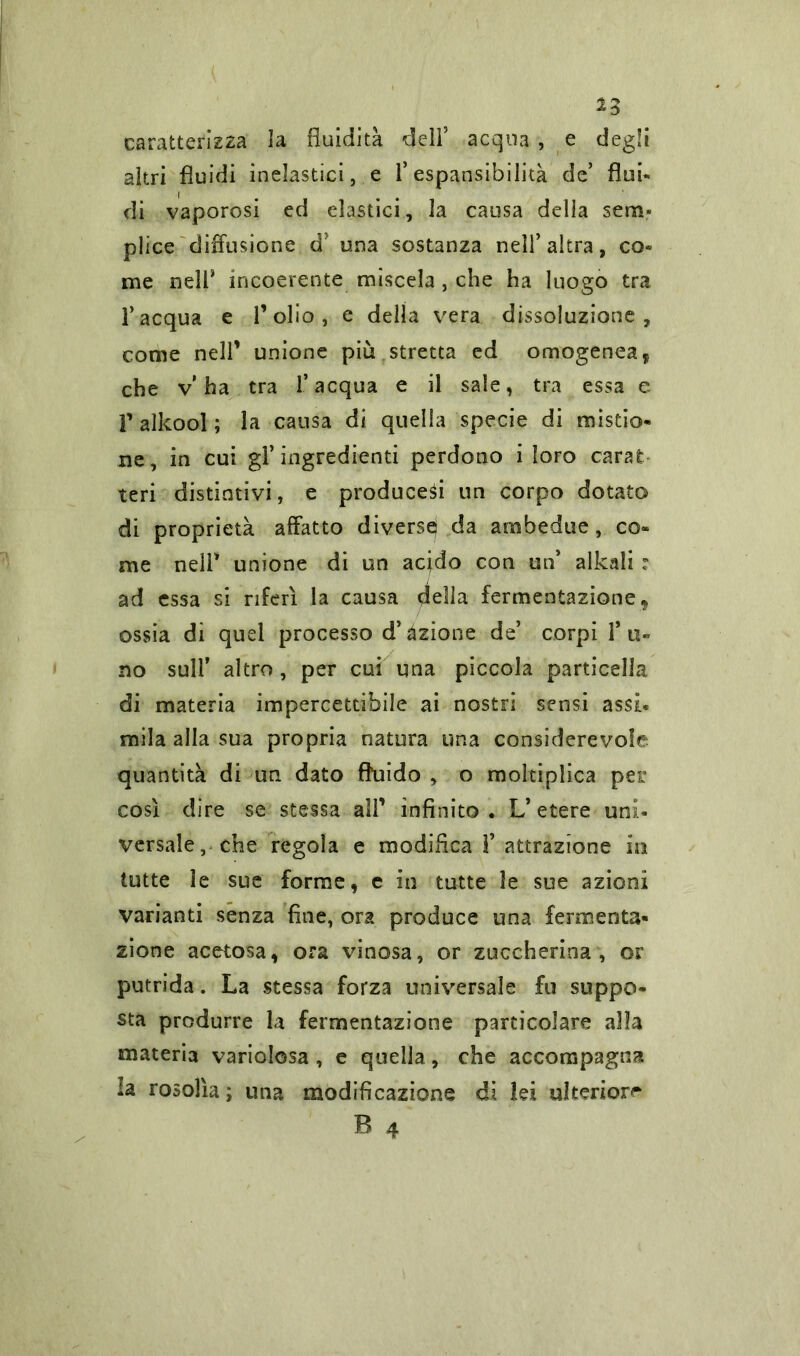 23

caratterizza la fluidità dell' acqua, e degli altri fluidi inelastici, e l'espansibilità de' fluidi vaporosi ed elastici, la causa della semplice diffusione d'una sostanza nell'altra, come nell' incoerente miscela, che ha luogo tra l'acqua e l'olio, e della vera dissoluzione, come nell' unione più stretta ed omogenea, che v'ha tra l'acqua e il sale, tra essa e l'alkool; la causa di quella specie di mistione, in cui gl'ingredienti perdono i loro caratteri distintivi, e producesi un corpo dotato di proprietà affatto diverse da ambedue, come nell' unione di un acido con un' alkali: ad essa si riferì la causa della fermentazione, ossia di quel processo d'azione de' corpi l'uno sull' altro, per cui una piccola particella di materia impercettibile ai nostri sensi assimila alla sua propria natura una considerevole quantità di un dato fluido, o moltiplica per così dire se stessa all' infinito. L'etere universale, che regola e modifica l'attrazione in tutte le sue forme, e in tutte le sue azioni varianti senza fine, ora produce una fermentazione acetosa, ora vinosa, or zuccherina, or putrida. La stessa forza universale fu supposta produrre la fermentazione particolare alla materia variolosa, e quella, che accompagna la rosolìa; una modificazione di lei ulteriore

B 4